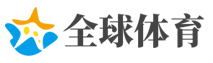 全球体育